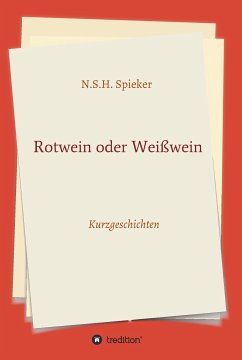 N.S.H. Spieker

Rotwein oder Weißwein

Kurzgeschichten

tredition